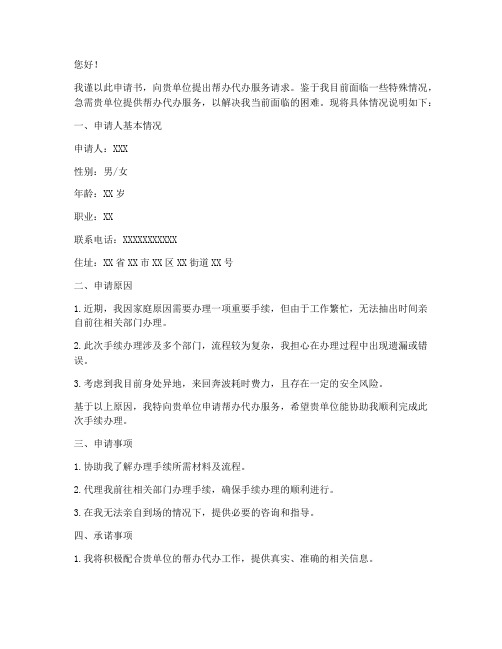 您好！

我谨以此申请书，向贵单位提出帮办代办服务请求。鉴于我目前面临一些特殊情况，急需贵单位提供帮办代办服务，以解决我当前面临的困难。现将具体情况说明如下：

一、申请人基本情况

申请人：XXX

性别：男/女

年龄：XX 岁

职业：XX

联系电话：XXXXXXXXXXX

住址：XX 省 XX 市 XX 区 XX 街道 XX 号

二、申请原因

1. 近期，我因家庭原因需要办理一项重要手续，但由于工作繁忙，无法抽出时间亲自前往相关部门办理。

2. 此次手续办理涉及多个部门，流程较为复杂，我担心在办理过程中出现遗漏或错误。

3. 考虑到我目前身处异地，来回奔波耗时费力，且存在一定的安全风险。

基于以上原因，我特向贵单位申请帮办代办服务，希望贵单位能协助我顺利完成此次手续办理。

三、申请事项

1. 协助我了解办理手续所需材料及流程。

2. 代理我前往相关部门办理手续，确保手续办理的顺利进行。

3. 在我无法亲自到场的情况下，提供必要的咨询和指导。

四、承诺事项

1. 我将积极配合贵单位的帮办代办工作，提供真实、准确的相关信息。